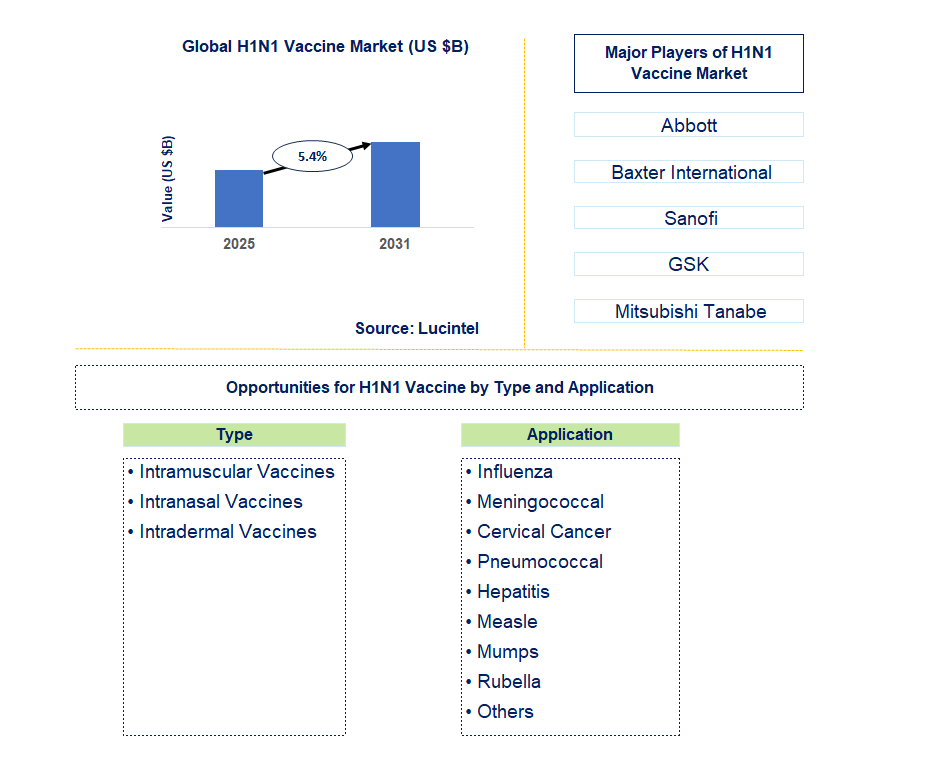 Global H1N1 Vaccine Market (US $B)

Value (US $B)

5.4%

2025

2031

Source: Lucintel

Major Players of H1N1 Vaccine Market

Abbott

Baxter International

Sanofi

GSK

Mitsubishi Tanabe

Opportunities for H1N1 Vaccine by Type and Application

Type

• Intramuscular Vaccines
• Intranasal Vaccines
• Intradermal Vaccines

Application

• Influenza
• Meningococcal
• Cervical Cancer
• Pneumococcal
• Hepatitis
• Measle
• Mumps
• Rubella
• Others